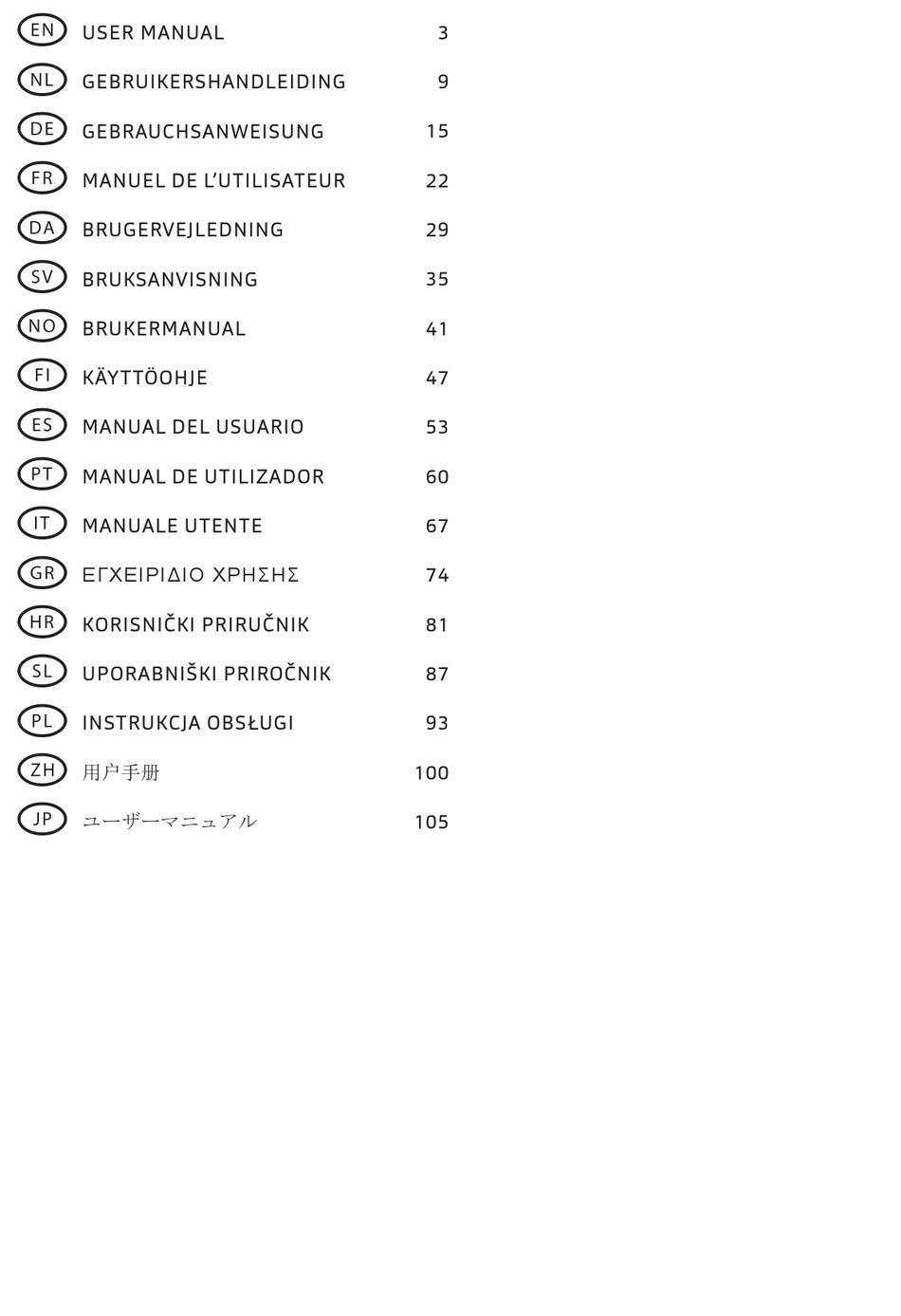 EN USER MANUAL 3
NL GEBRUIKERSHANDLEIDING 9
DE GEBRAUCHSANWEISUNG 15
FR MANUEL DE L'UTILISATEUR 22
DA BRUGERVEJLEDNING 29
SV BRUKSANVISNING 35
NO BRUKERMANUAL 41
FI KÄYTTÖOHJE 47
ES MANUAL DEL USUARIO 53
PT MANUAL DE UTILIZADOR 60
IT MANUALE UTENTE 67
GR ΕΓΧΕΙΡΙΔΙΟ ΧΡΗΣΗΣ 74
HR KORISNIČKI PRIRUČNIK 81
SL UPORABNIŠKI PRIROČNIK 87
PL INSTRUKCJA OBSŁUGI 93
ZH 用户手册 100
JP ユーザーマニュアル 105